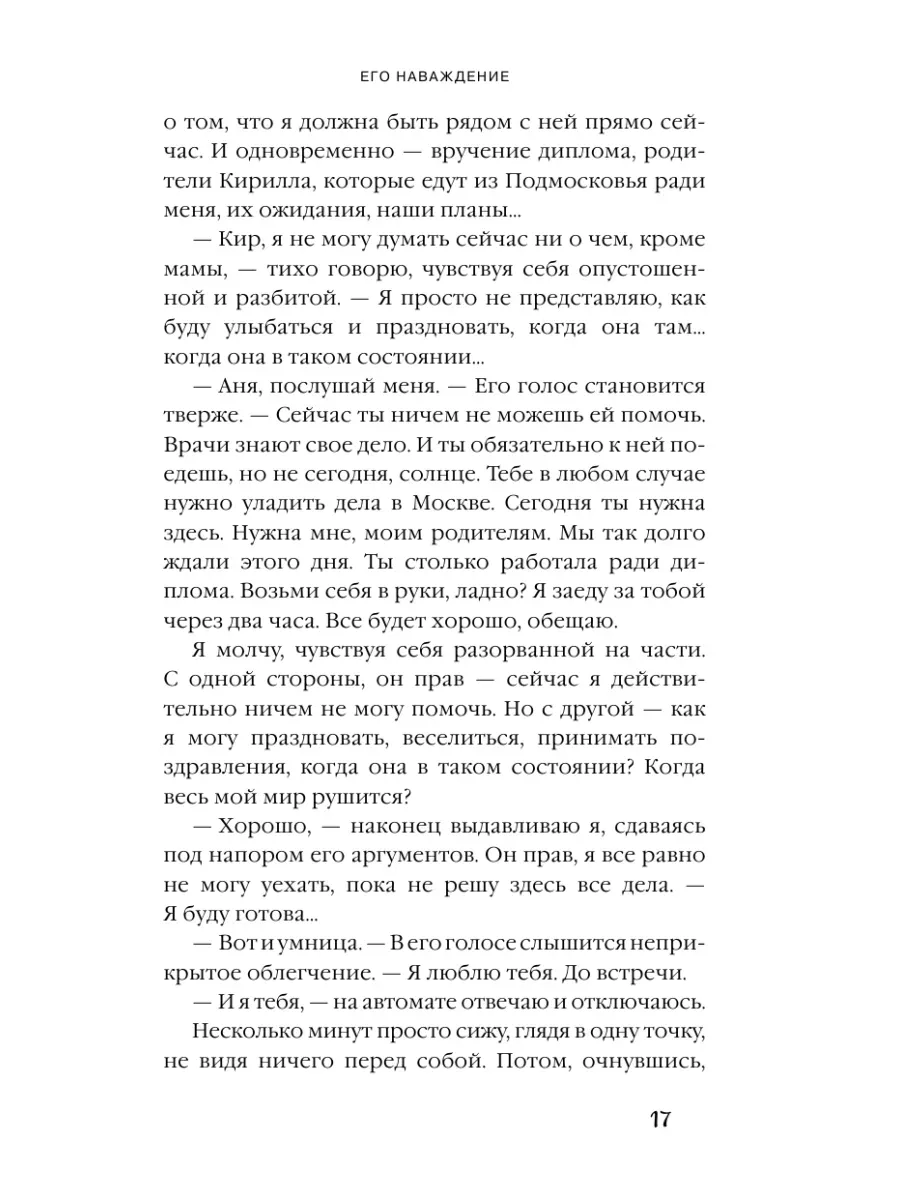 ЕГО НАВАЖДЕНИЕ

о том, что я должна быть рядом с ней прямо сейчас. И одновременно — вручение диплома, родители Кирилла, которые едут из Подмосковья ради меня, их ожидания, наши планы...

— Кир, я не могу думать сейчас ни о чем, кроме мамы, — тихо говорю, чувствуя себя опустошенной и разбитой. — Я просто не представляю, как буду улыбаться и праздновать, когда она там... когда она в таком состоянии...

— Аня, послушай меня. — Его голос становится тверже. — Сейчас ты ничем не можешь ей помочь. Врачи знают свое дело. И ты обязательно к ней поедешь, но не сегодня, солнце. Тебе в любом случае нужно уладить дела в Москве. Сегодня ты нужна здесь. Нужна мне, моим родителям. Мы так долго ждали этого дня. Ты столько работала ради диплома. Возьми себя в руки, ладно? Я заеду за тобой через два часа. Все будет хорошо, обещаю.

Я молчу, чувствуя себя разорванной на части. С одной стороны, он прав — сейчас я действительно ничем не могу помочь. Но с другой — как я могу праздновать, веселиться, принимать поздравления, когда она в таком состоянии? Когда весь мой мир рушится?

— Хорошо, — наконец выдавливаю я, сдаваясь под напором его аргументов. Он прав, я все равно не могу уехать, пока не решу здесь все дела. — Я буду готова...

— Вот и умница. — В его голосе слышится неприкрытое облегчение. — Я люблю тебя. До встречи.

— И я тебя, — на автомате отвечаю и отключаюсь.

Несколько минут просто сижу, глядя в одну точку, не видя ничего перед собой. Потом, очнувшись,

17